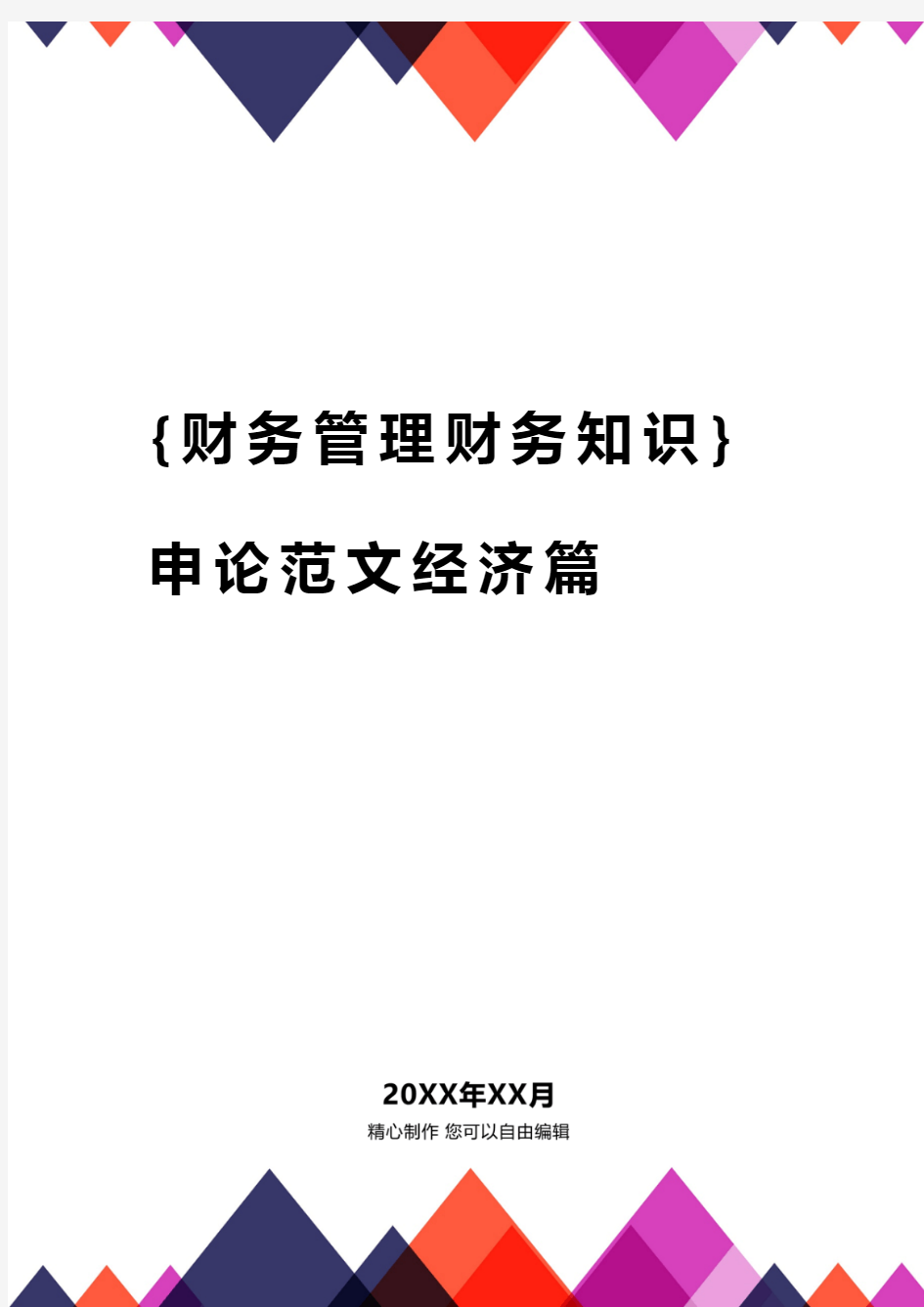 {财务管理财务知识}

申论范文经济篇

20XX年XX月

精心制作 您可以自由编辑